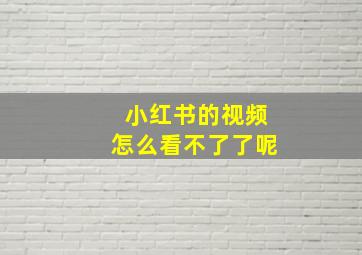 小红书的视频
怎么看不了了呢